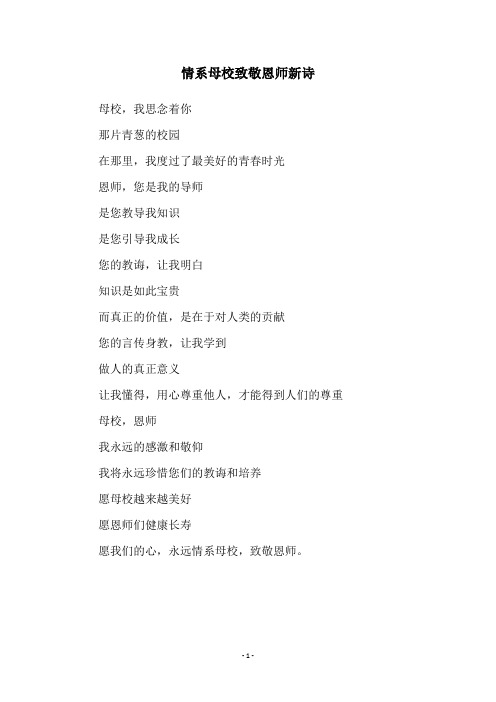 情系母校致敬恩师新诗

母校，我思念着你

那片青葱的校园

在那里，我度过了最美好的青春时光

恩师，您是我的导师

是您教导我知识

是您引导我成长

您的教诲，让我明白

知识是如此宝贵

而真正的价值，是在于对人类的贡献

您的言传身教，让我学到

做人的真正意义

让我懂得，用心尊重他人，才能得到人们的尊重

母校，恩师

我永远的感激和敬仰

我将永远珍惜您们的教诲和培养

愿母校越来越美好

愿恩师们健康长寿

愿我们的心，永远情系母校，致敬恩师。

- 1 -